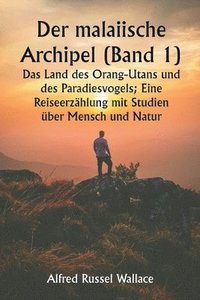 Der malaiische Archipel (Band 1)

Das Land des Orang-Utans und des Paradiesvogels; Eine Reiseerzählung mit Studien über Mensch und Natur

Alfred Russel Wallace